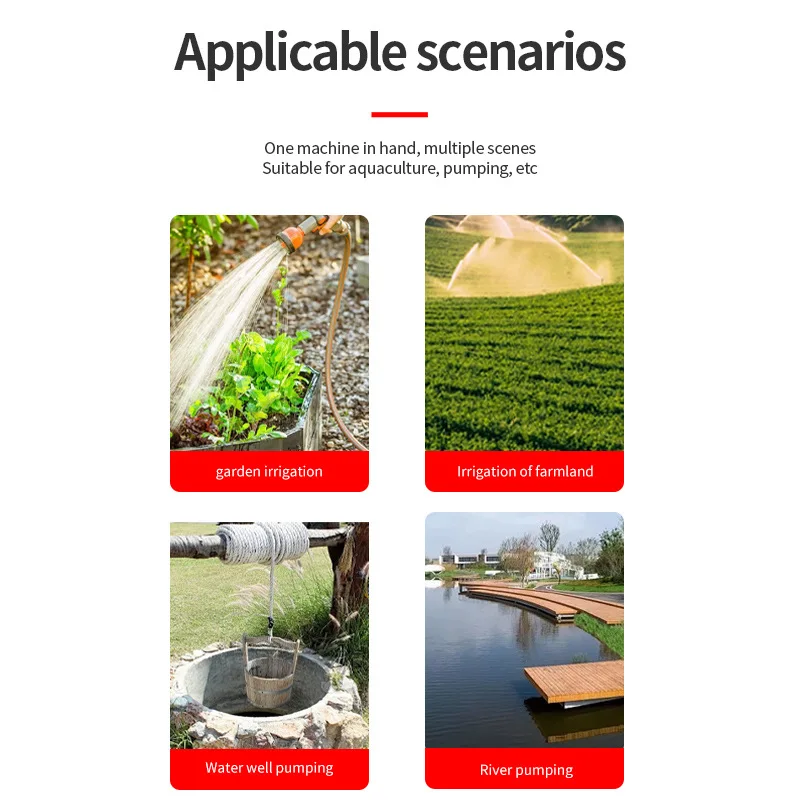 Applicable scenarios

One machine in hand, multiple scenes
Suitable for aquaculture, pumping, etc

garden irrigation

Irrigation of farmland

Water well pumping

River pumping